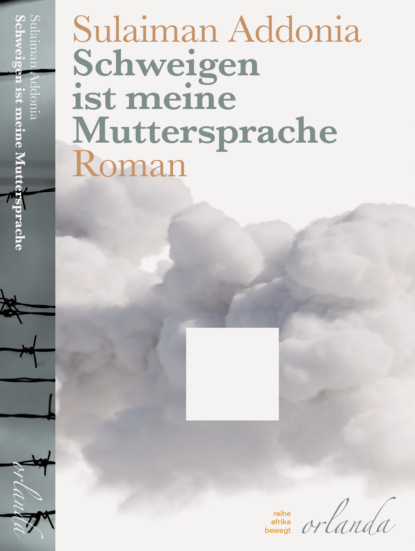 Sulaiman Addonia
Schweigen ist meine Muttersprache
orlanda

Sulaiman Addonia
Schweigen ist meine Muttersprache
Roman

reihe afrika bewegt
orlanda